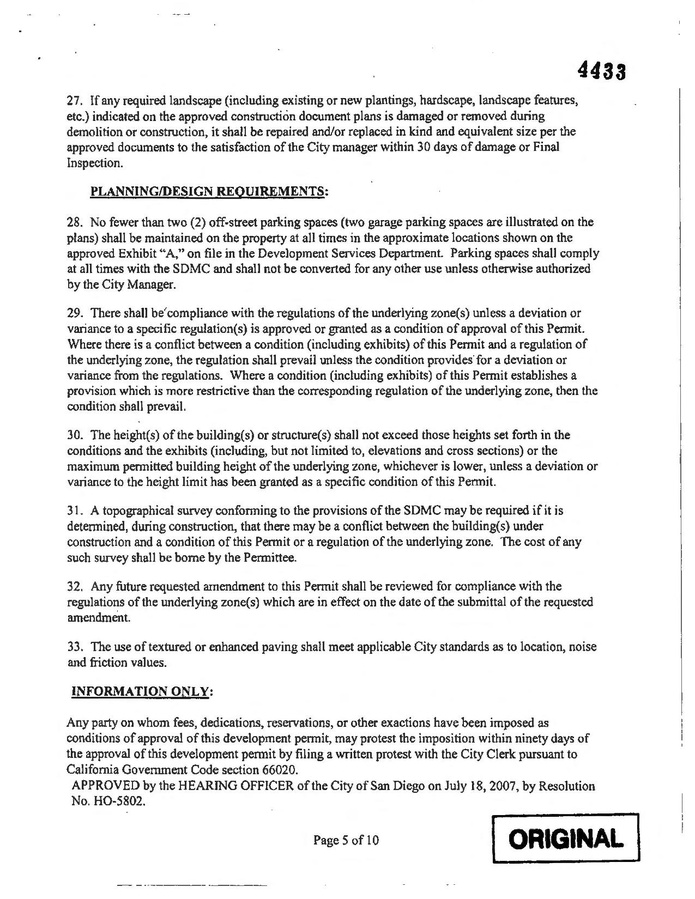 4433

27. If any required landscape (including existing or new plantings, hardscape, landscape features, etc.) indicated on the approved construction document plans is damaged or removed during demolition or construction, it shall be repaired and/or replaced in kind and equivalent size per the approved documents to the satisfaction of the City manager within 30 days of damage or Final Inspection.

PLANNING/DESIGN REQUIREMENTS:

28. No fewer than two (2) off-street parking spaces (two garage parking spaces are illustrated on the plans) shall be maintained on the property at all times in the approximate locations shown on the approved Exhibit "A," on file in the Development Services Department. Parking spaces shall comply at all times with the SDMC and shall not be converted for any other use unless otherwise authorized by the City Manager.

29. There shall be compliance with the regulations of the underlying zone(s) unless a deviation or variance to a specific regulation(s) is approved or granted as a condition of approval of this Permit. Where there is a conflict between a condition (including exhibits) of this Permit and a regulation of the underlying zone, the regulation shall prevail unless the condition provides for a deviation or variance from the regulations. Where a condition (including exhibits) of this Permit establishes a provision which is more restrictive than the corresponding regulation of the underlying zone, then the condition shall prevail.

30. The height(s) of the building(s) or structure(s) shall not exceed those heights set forth in the conditions and the exhibits (including, but not limited to, elevations and cross sections) or the maximum permitted building height of the underlying zone, whichever is lower, unless a deviation or variance to the height limit has been granted as a specific condition of this Permit.

31. A topographical survey conforming to the provisions of the SDMC may be required if it is determined, during construction, that there may be a conflict between the building(s) under construction and a condition of this Permit or a regulation of the underlying zone. The cost of any such survey shall be borne by the Permittee.

32. Any future requested amendment to this Permit shall be reviewed for compliance with the regulations of the underlying zone(s) which are in effect on the date of the submittal of the requested amendment.

33. The use of textured or enhanced paving shall meet applicable City standards as to location, noise and friction values.

INFORMATION ONLY:

Any party on whom fees, dedications, reservations, or other exactions have been imposed as conditions of approval of this development permit, may protest the imposition within ninety days of the approval of this development permit by filing a written protest with the City Clerk pursuant to California Government Code section 66020.
APPROVED by the HEARING OFFICER of the City of San Diego on July 18, 2007, by Resolution No. HO-5802.

Page 5 of 10

ORIGINAL